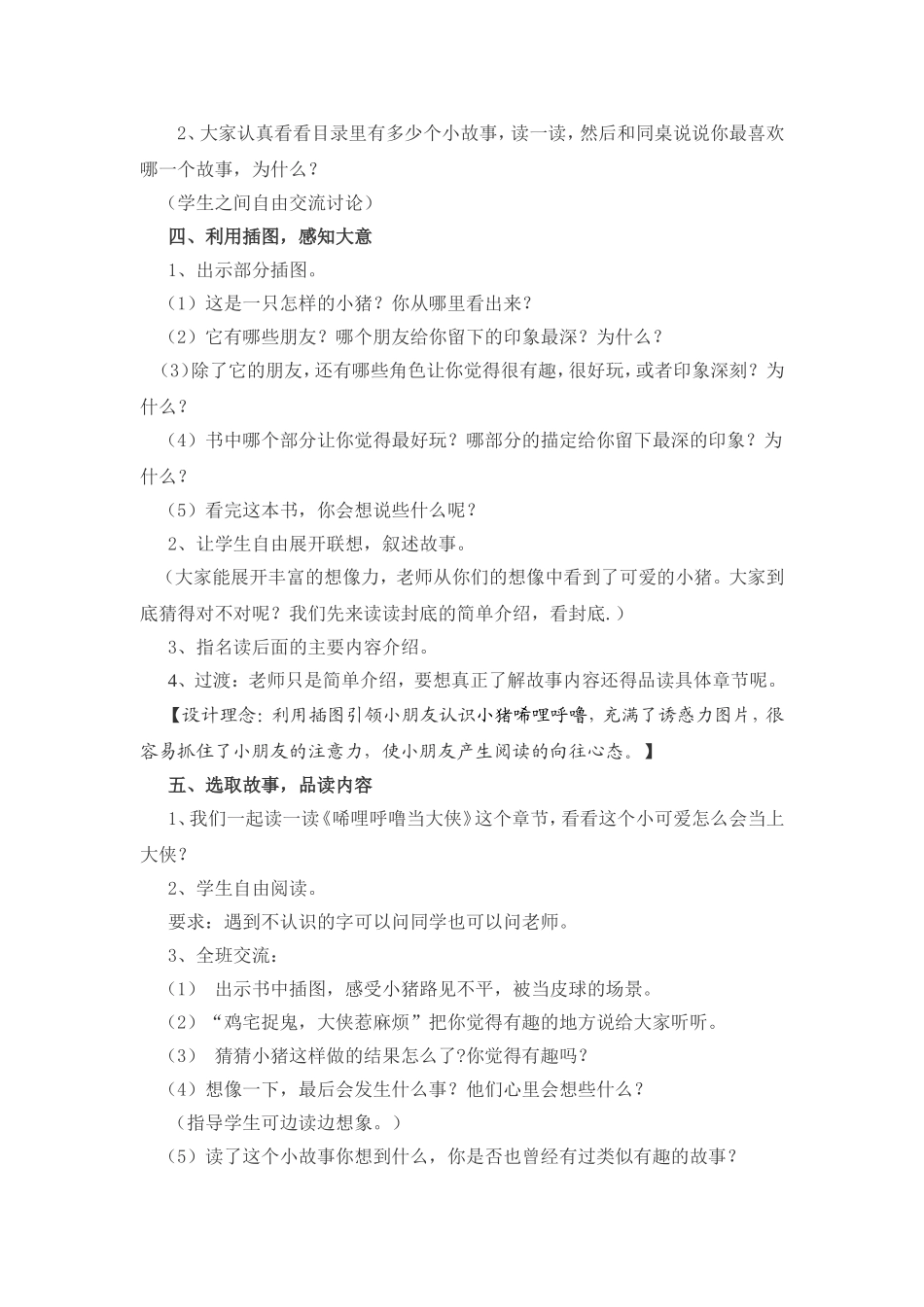 2、大家认真看看目录里有多少个小故事，读一读，然后和同桌说说你最喜欢哪一个故事，为什么？

（学生之间自由交流讨论）

四、利用插图，感知大意

1、出示部分插图。

（1）这是一只怎样的小猪？你从哪里看出来？

（2）它有哪些朋友？哪个朋友给你留下的印象最深？为什么？

（3)除了它的朋友，还有哪些角色让你觉得很有趣，很好玩，或者印象深刻？为什么？

（4）书中哪个部分让你觉得最好玩？哪部分的描定给你留下最深的印象？为什么？

（5）看完这本书，你会想说些什么呢？

2、让学生自由展开联想，叙述故事。

（大家能展开丰富的想像力，老师从你们的想像中看到了可爱的小猪。大家到底猜得对不对呢？我们先来读读封底的简单介绍，看封底.）

3、指名读后面的主要内容介绍。

4、过渡：老师只是简单介绍，要想真正了解故事内容还得品读具体章节呢。

【设计理念：利用插图引领小朋友认识小猪唏哩呼噜，充满了诱惑力图片，很容易抓住了小朋友的注意力，使小朋友产生阅读的向往心态。】

五、选取故事，品读内容

1、我们一起读一读《唏哩呼噜当大侠》这个章节，看看这个小可爱怎么会当上大侠？

2、学生自由阅读。

要求：遇到不认识的字可以问同学也可以问老师。

3、全班交流：

（1） 出示书中插图，感受小猪路见不平，被当皮球的场景。

（2）“鸡宅捉鬼，大侠惹麻烦”把你觉得有趣的地方说给大家听听。

（3） 猜猜小猪这样做的结果怎么了?你觉得有趣吗？

（4）想像一下，最后会发生什么事？他们心里会想些什么？

（指导学生可边读边想象。）

（5）读了这个小故事你想到什么，你是否也曾经有过类似有趣的故事？